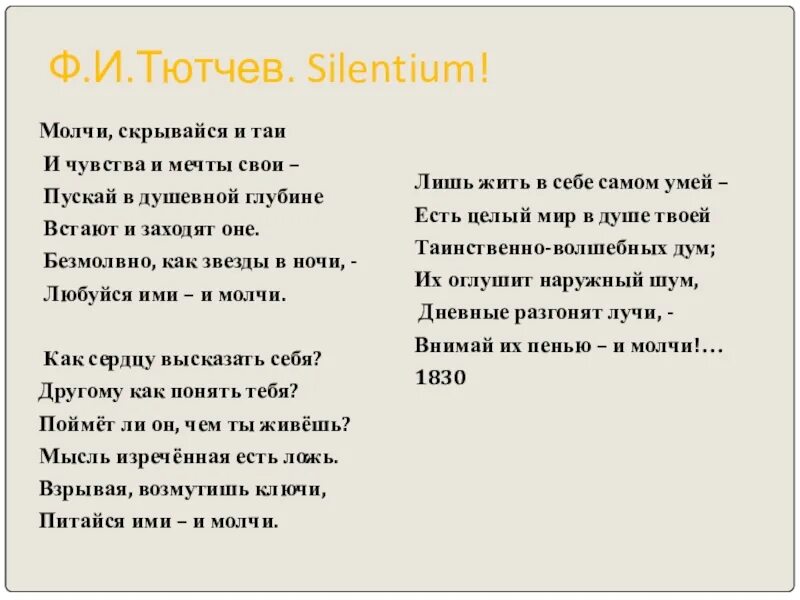 Ф.И.Тютчев. Silentium!

Молчи, скрывайся и таи
И чувства и мечты свои –
Пускай в душевной глубине
Встают и заходят оне.
Безмолвно, как звезды в ночи, -
Любуйся ими – и молчи.

Как сердцу высказать себя?
Другому как понять тебя?
Поймёт ли он, чем ты живёшь?
Мысль изречённая есть ложь.
Взрывая, возмутишь ключи,
Питайся ими – и молчи.

Лишь жить в себе самом умей –
Есть целый мир в душе твоей
Таинственно-волшебных дум;
Их оглушит наружный шум,
Дневные разгонят лучи, -
Внимай их пенью – и молчи!...
1830